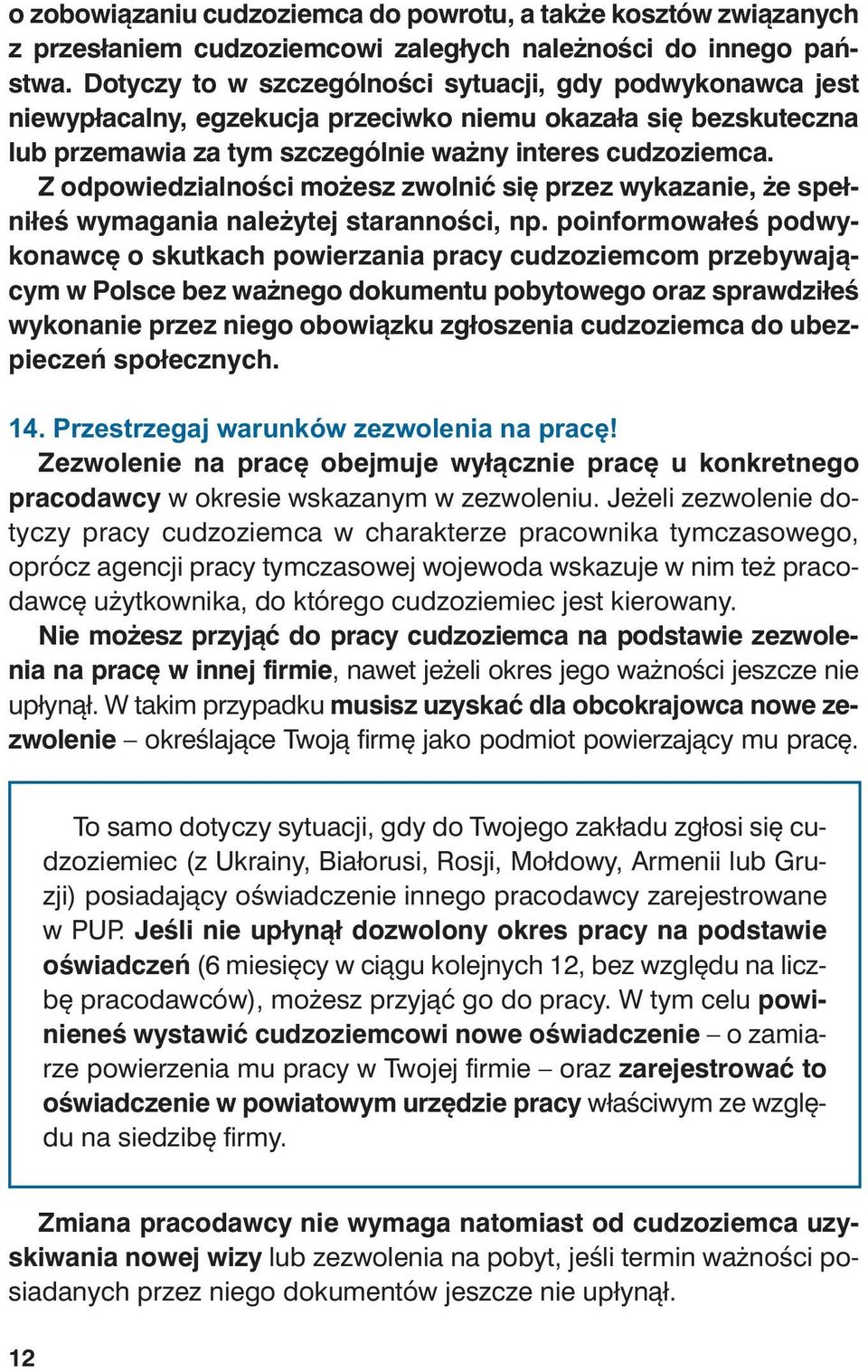 o zobowiązaniu cudzoziemca do powrotu, a także kosztów związanych z przesłaniem cudzoziemcowi zaległych należności do innego państwa. Dotyczy to w szczególności sytuacji, gdy podwykonawca jest niewypłacalny, egzekucja przeciwko niemu okazała się bezskuteczna lub przemawia za tym szczególnie ważny interes cudzoziemca.
Z odpowiedzialności możesz zwolnić się przez wykazanie, że spełniłeś wymagania należytej staranności, np. poinformowałeś podwykonawcę o skutkach powierzania pracy cudzoziemcom przebywającym w Polsce bez ważnego dokumentu pobytowego oraz sprawdziłeś wykonanie przez niego obowiązku zgłoszenia cudzoziemca do ubezpieczeń społecznych.

14. Przestrzegaj warunków zezwolenia na pracę!
Zezwolenie na pracę obejmuje wyłącznie pracę u konkretnego pracodawcy w okresie wskazanym w zezwoleniu. Jeżeli zezwolenie dotyczy pracy cudzoziemca w charakterze pracownika tymczasowego, oprócz agencji pracy tymczasowej wojewoda wskazuje w nim też pracodawcę użytkownika, do którego cudzoziemiec jest kierowany.
Nie możesz przyjąć do pracy cudzoziemca na podstawie zezwolenia na pracę w innej firmie, nawet jeżeli okres jego ważności jeszcze nie upłynął. W takim przypadku musisz uzyskać dla obcokrajowca nowe zezwolenie – określające Twoją firmę jako podmiot powierzający mu pracę.

To samo dotyczy sytuacji, gdy do Twojego zakładu zgłosi się cudzoziemiec (z Ukrainy, Białorusi, Rosji, Mołdowy, Armenii lub Gruzji) posiadający oświadczenie innego pracodawcy zarejestrowane w PUP. Jeśli nie upłynął dozwolony okres pracy na podstawie oświadczeń (6 miesięcy w ciągu kolejnych 12, bez względu na liczbę pracodawców), możesz przyjąć go do pracy. W tym celu powinieneś wystawić cudzoziemcowi nowe oświadczenie – o zamiarze powierzenia mu pracy w Twojej firmie – oraz zarejestrować to oświadczenie w powiatowym urzędzie pracy właściwym ze względu na siedzibę firmy.

Zmiana pracodawcy nie wymaga natomiast od cudzoziemca uzyskiwania nowej wizy lub zezwolenia na pobyt, jeśli termin ważności posiadanych przez niego dokumentów jeszcze nie upłynął.

12